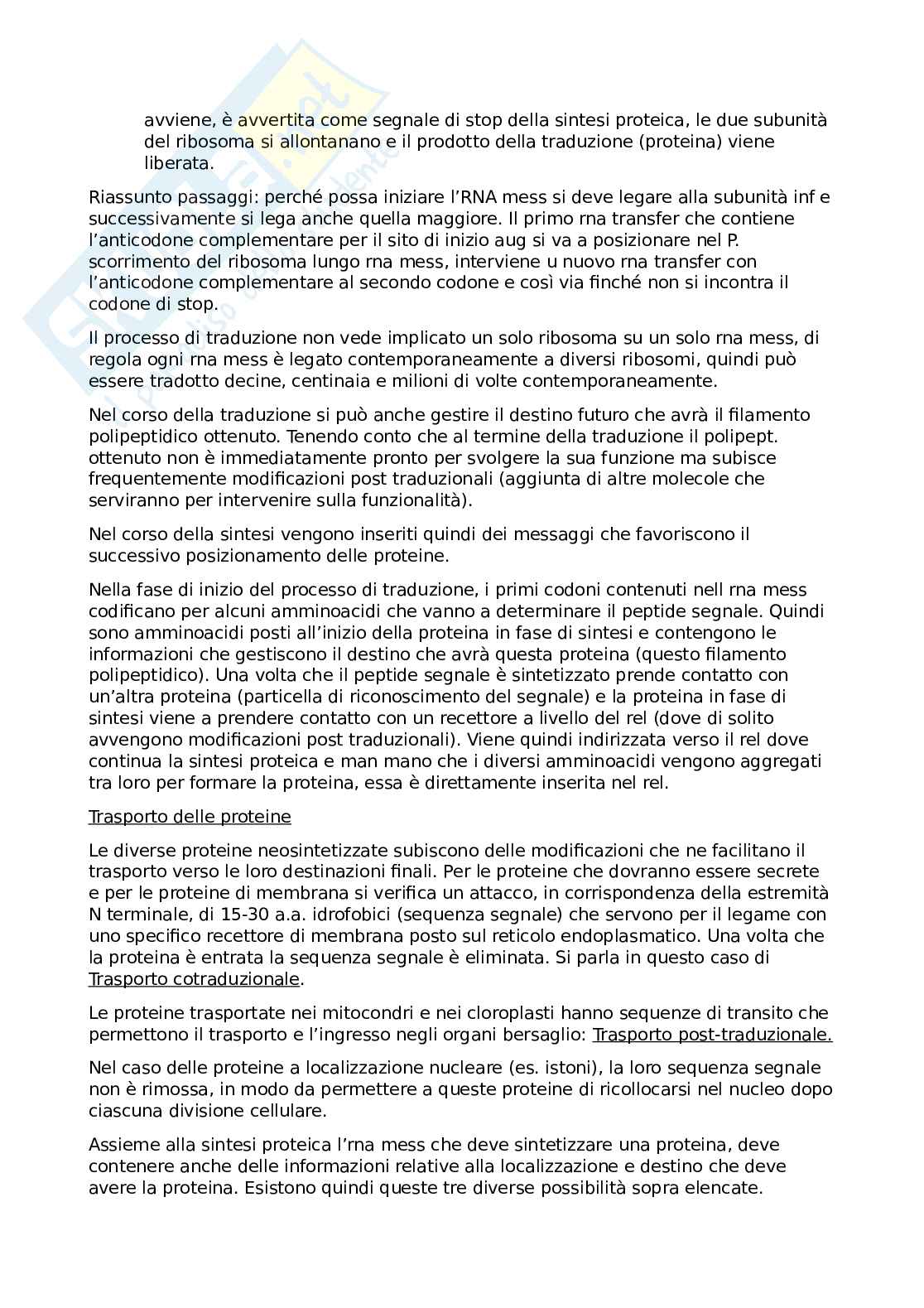 avviene, è avvertita come segnale di stop della sintesi proteica, le due subunità del ribosoma si allontanano e il prodotto della traduzione (proteina) viene liberata.

Riassunto passaggi: perché possa iniziare l'RNA mess si deve legare alla subunità inf e successivamente si lega anche quella maggiore. Il primo rna transfer che contiene l'anticodone complementare per il sito di inizio aug si va a posizionare nel P. scorrimento del ribosoma lungo rna mess, interviene u nuovo rna transfer con l'anticodone complementare al secondo codone e così via finché non si incontra il codone di stop.

Il processo di traduzione non vede implicato un solo ribosoma su un solo rna mess, di regola ogni rna mess è legato contemporaneamente a diversi ribosomi, quindi può essere tradotto decine, centinaia e milioni di volte contemporaneamente.

Nel corso della traduzione si può anche gestire il destino futuro che avrà il filamento polipeptidico ottenuto. Tenendo conto che al termine della traduzione il polipept. ottenuto non è immediatamente pronto per svolgere la sua funzione ma subisce frequentemente modificazioni post traduzionali (aggiunta di altre molecole che serviranno per intervenire sulla funzionalità).

Nel corso della sintesi vengono inseriti quindi dei messaggi che favoriscono il successivo posizionamento delle proteine.

Nella fase di inizio del processo di traduzione, i primi codoni contenuti nell rna mess codificano per alcuni amminoacidi che vanno a determinare il peptide segnale. Quindi sono amminoacidi posti all'inizio della proteina in fase di sintesi e contengono le informazioni che gestiscono il destino che avrà questa proteina (questo filamento polipeptidico). Una volta che il peptide segnale è sintetizzato prende contatto con un'altra proteina (particella di riconoscimento del segnale) e la proteina in fase di sintesi viene a prendere contatto con un recettore a livello del rel (dove di solito avvengono modificazioni post traduzionali). Viene quindi indirizzata verso il rel dove continua la sintesi proteica e man mano che i diversi amminoacidi vengono aggregati tra loro per formare la proteina, essa è direttamente inserita nel rel.

Trasporto delle proteine

Le diverse proteine neosintetizzate subiscono delle modificazioni che ne facilitano il trasporto verso le loro destinazioni finali. Per le proteine che dovranno essere secrete e per le proteine di membrana si verifica un attacco, in corrispondenza della estremità N terminale, di 15-30 a.a. idrofobici (sequenza segnale) che servono per il legame con uno specifico recettore di membrana posto sul reticolo endoplasmatico. Una volta che la proteina è entrata la sequenza segnale è eliminata. Si parla in questo caso di Trasporto cotraduzionale.

Le proteine trasportate nei mitocondri e nei cloroplasti hanno sequenze di transito che permettono il trasporto e l'ingresso negli organi bersaglio: Trasporto post-traduzionale.

Nel caso delle proteine a localizzazione nucleare (es. istoni), la loro sequenza segnale non è rimossa, in modo da permettere a queste proteine di ricollocarsi nel nucleo dopo ciascuna divisione cellulare.

Assieme alla sintesi proteica l'rna mess che deve sintetizzare una proteina, deve contenere anche delle informazioni relative alla localizzazione e destino che deve avere la proteina. Esistono quindi queste tre diverse possibilità sopra elencate.